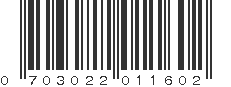 0 703022 011602